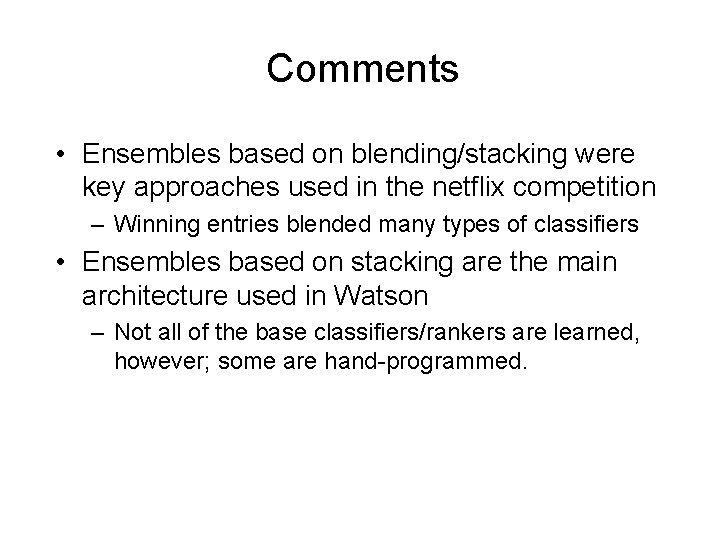 Comments

• Ensembles based on blending/stacking were key approaches used in the netflix competition
– Winning entries blended many types of classifiers
• Ensembles based on stacking are the main architecture used in Watson
– Not all of the base classifiers/rankers are learned, however; some are hand-programmed.